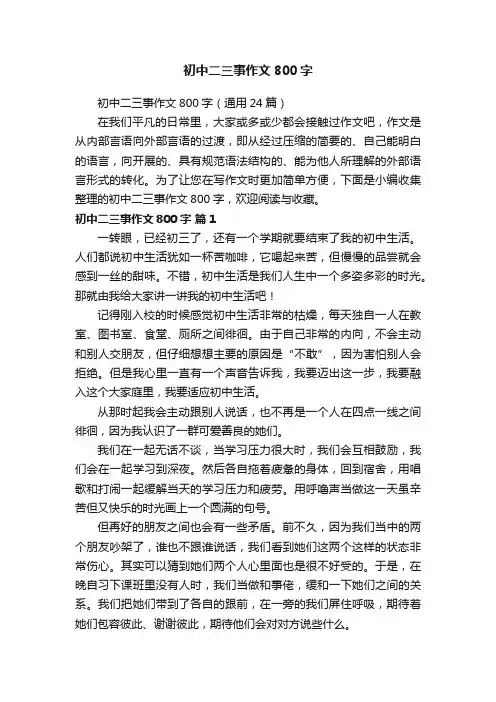 初中二三事作文 800 字

初中二三事作文 800 字（通用 24 篇）

在我们平凡的日常里，大家或多或少都会接触过作文吧，作文是从内部言语向外部言语的过渡，即从经过压缩的简要的、自己能明白的语言，向开展的、具有规范语法结构的、能为他人所理解的外部语言形式的转化。为了让您在写作文时更加简单方便，下面是小编收集整理的初中二三事作文 800 字，欢迎阅读与收藏。

初中二三事作文 800 字 篇 1

一转眼，已经初三了，还有一个学期就要结束了我的初中生活。人们都说初中生活犹如一杯苦咖啡，它喝起来苦，但慢慢的品尝就会感到一丝的甜味。不错，初中生活是我们人生中一个多姿多彩的时光。那就由我给大家讲一讲我的初中生活吧！

记得刚入校的时候感觉初中生活非常的枯燥，每天独自一人在教室、图书室、食堂、厕所之间徘徊。由于自己非常的内向，不会主动和别人交朋友，但仔细想想主要的原因是“不敢”，因为害怕别人会拒绝。但是我心里一直有一个声音告诉我，我要迈出这一步，我要融入这个大家庭里，我要适应初中生活。

从那时起我会主动跟别人说话，也不再是一个人在四点一线之间徘徊，因为我认识了一群可爱善良的她们。

我们在一起无话不谈，当学习压力很大时，我们会互相鼓励，我们会在一起学习到深夜。然后各自拖着疲惫的身体，回到宿舍，用唱歌和打闹一起缓解当天的学习压力和疲劳。用呼噜声当做这一天虽辛苦但又快乐的时光画上一个圆满的句号。

但再好的朋友之间也会有一些矛盾。前不久，因为我们当中的两个朋友吵架了，谁也不跟谁说话，我们看到她们这两个这样的状态非常伤心。其实可以猜到她们两个人心里面也是很不好受的。于是，在晚自习下课班里没有人时，我们当做和事佬，缓和一下她们之间的关系。我们把她们带到了各自的跟前，在一旁的我们屏住呼吸，期待着她们包容彼此、谢谢彼此，期待他们会对对方说些什么。